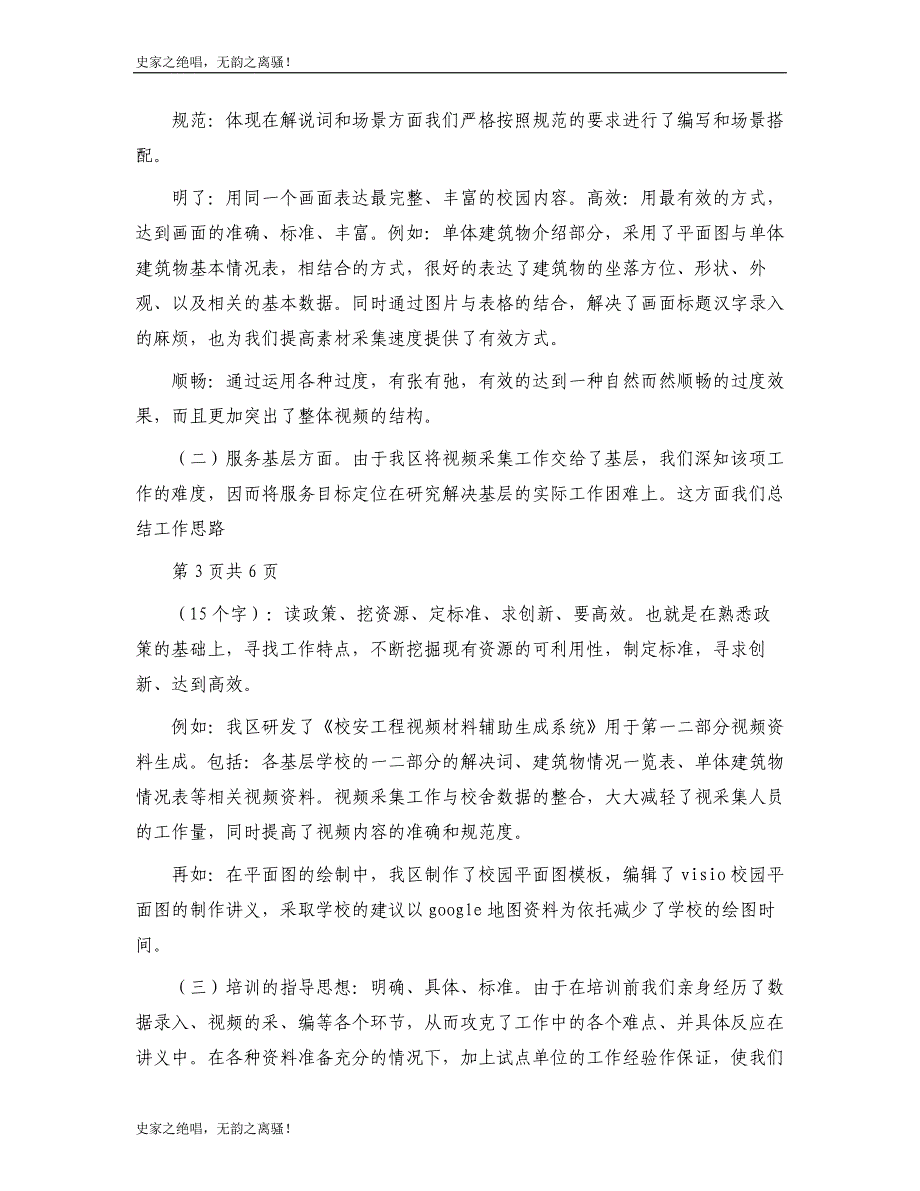 史家之绝唱，无韵之离骚！

规范：体现在解说词和场景方面我们严格按照规范的要求进行了编写和场景搭配。

明了：用同一个画面表达最完整、丰富的校园内容。高效：用最有效的方式，达到画面的准确、标准、丰富。例如：单体建筑物介绍部分，采用了平面图与单体建筑物基本情况表，相结合的方式，很好的表达了建筑物的坐落方位、形状、外观、以及相关的基本数据。同时通过图片与表格的结合，解决了画面标题汉字录入的麻烦，也为我们提高素材采集速度提供了有效方式。

顺畅：通过运用各种过度，有张有弛，有效的达到一种自然而然顺畅的过度效果，而且更加突出了整体视频的结构。

（二）服务基层方面。由于我区将视频采集工作交给了基层，我们深知该项工作的难度，因而将服务目标定位在研究解决基层的实际工作困难上。这方面我们总结工作思路

第 3 页共 6 页

（15 个字）：读政策、挖资源、定标准、求创新、要高效。也就是在熟悉政策的基础上，寻找工作特点，不断挖掘现有资源的可利用性，制定标准，寻求创新、达到高效。

例如：我区研发了《校安工程视频材料辅助生成系统》用于第一二部分视频资料生成。包括：各基层学校的一二部分的解决词、建筑物情况一览表、单体建筑物情况表等相关视频资料。视频采集工作与校舍数据的整合，大大减轻了视采集人员的工作量，同时提高了视频内容的准确和规范度。

再如：在平面图的绘制中，我区制作了校园平面图模板，编辑了 visio 校园平面图的制作讲义，采取学校的建议以 google 地图资料为依托减少了学校的绘图时间。

（三）培训的指导思想：明确、具体、标准。由于在培训前我们亲身经历了数据录入、视频的采、编等各个环节，从而攻克了工作中的各个难点、并具体反应在讲义中。在各种资料准备充分的情况下，加上试点单位的工作经验作保证，使我们

史家之绝唱，无韵之离骚！